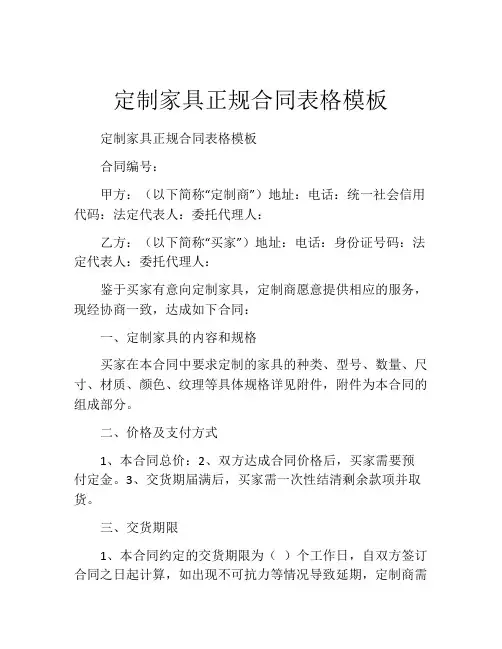 定制家具正规合同表格模板

定制家具正规合同表格模板

合同编号：

甲方：（以下简称“定制商”）地址：电话：统一社会信用代码：法定代表人：委托代理人：

乙方：（以下简称“买家”）地址：电话：身份证号码：法定代表人：委托代理人：

鉴于买家有意向定制家具，定制商愿意提供相应的服务，现经协商一致，达成如下合同：

一、定制家具的内容和规格

买家在本合同中要求定制的家具的种类、型号、数量、尺寸、材质、颜色、纹理等具体规格详见附件，附件为本合同的组成部分。

二、价格及支付方式

1、本合同总价：2、双方达成合同价格后，买家需要预付定金。3、交货期届满后，买家需一次性结清剩余款项并取货。

三、交货期限

1、本合同约定的交货期限为（ ）个工作日，自双方签订合同之日起计算，如出现不可抗力等情况导致延期，定制商需